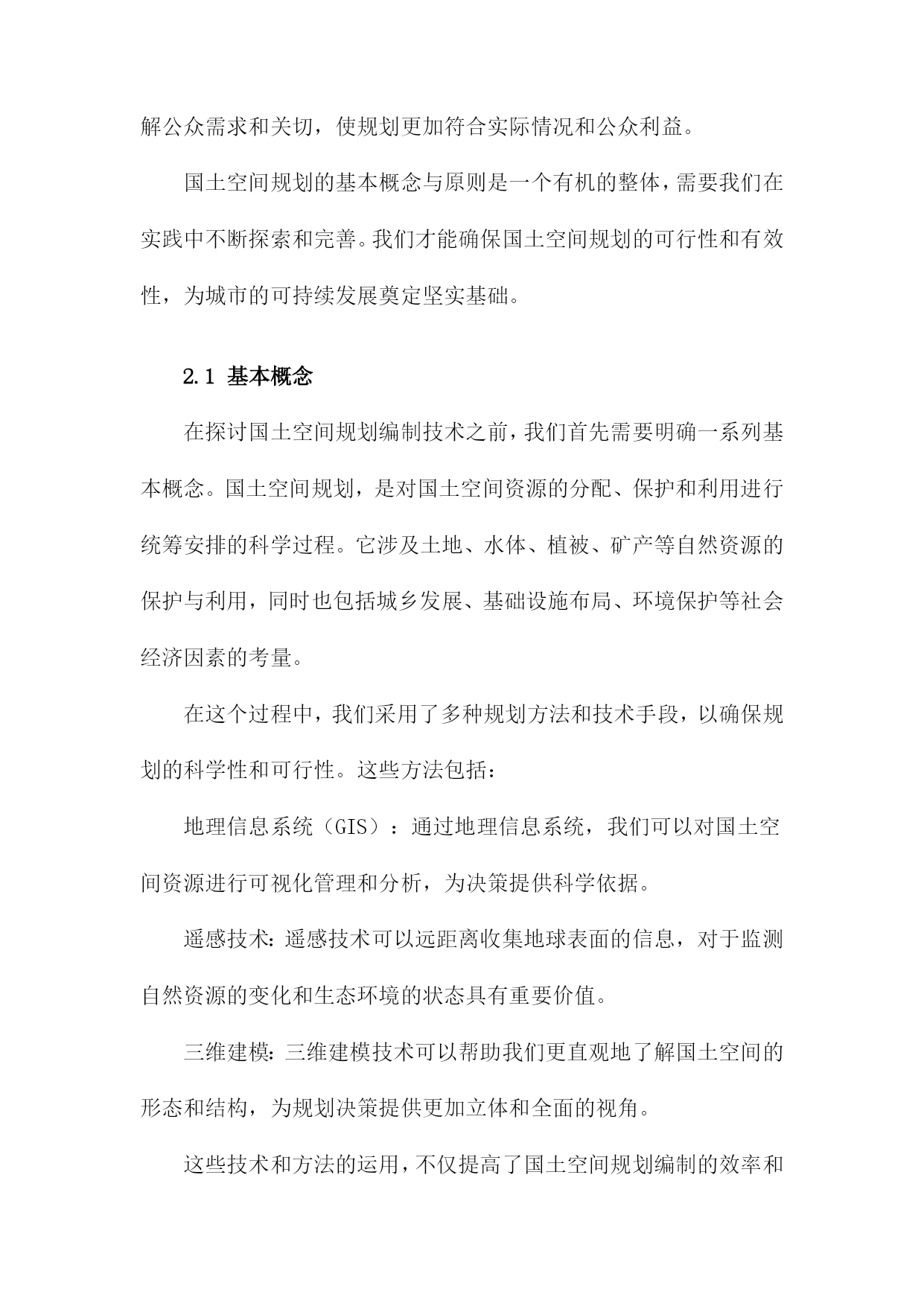 解公众需求和关切，使规划更加符合实际情况和公众利益。

国土空间规划的基本概念与原则是一个有机的整体，需要我们在实践中不断探索和完善。我们才能确保国土空间规划的可行性和有效性，为城市的可持续发展奠定坚实基础。

2.1 基本概念

在探讨国土空间规划编制技术之前，我们首先需要明确一系列基本概念。国土空间规划，是对国土空间资源的分配、保护和利用进行统筹安排的科学过程。它涉及土地、水体、植被、矿产等自然资源的保护与利用，同时也包括城乡发展、基础设施布局、环境保护等社会经济因素的考量。

在这个过程中，我们采用了多种规划方法和技术手段，以确保规划的科学性和可行性。这些方法包括：

地理信息系统（GIS）：通过地理信息系统，我们可以对国土空间资源进行可视化管理和分析，为决策提供科学依据。

遥感技术：遥感技术可以远距离收集地球表面的信息，对于监测自然资源的变化和生态环境的状态具有重要价值。

三维建模：三维建模技术可以帮助我们更直观地了解国土空间的形态和结构，为规划决策提供更加立体和全面的视角。

这些技术和方法的运用，不仅提高了国土空间规划编制的效率和